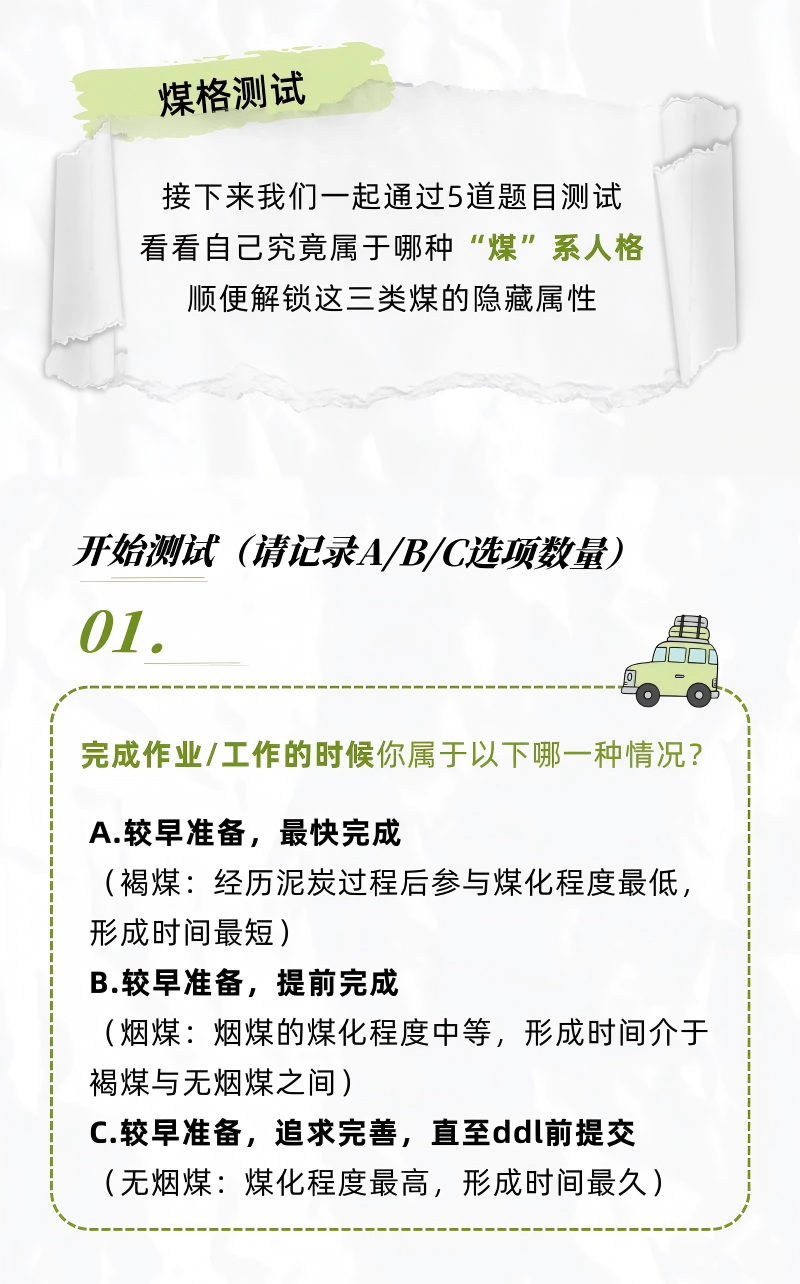 煤格测试

接下来我们一起通过5道题目测试
看看自己究竟属于哪种“煤”系人格
顺便解锁这三类煤的隐藏属性

开始测试（请记录A/B/C选项数量）

01.

完成作业/工作的时候你属于以下哪一种情况？

A.较早准备，最快完成
（褐煤：经历泥炭过程后参与煤化程度最低，形成时间最短）
B.较早准备，提前完成
（烟煤：烟煤的煤化程度中等，形成时间介于褐煤与无烟煤之间）
C.较早准备，追求完善，直至ddl前提交
（无烟煤：煤化程度最高，形成时间最久）